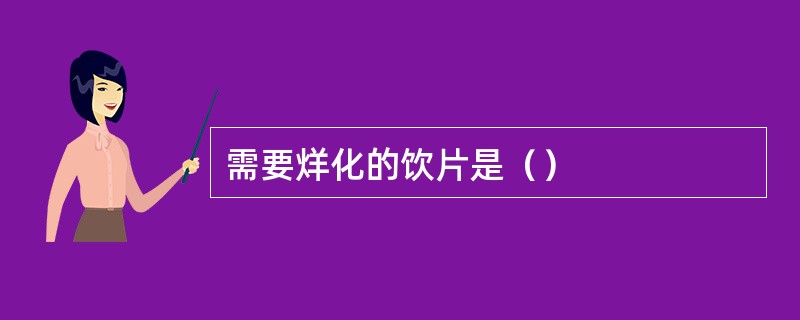 需要烊化的饮片是（）